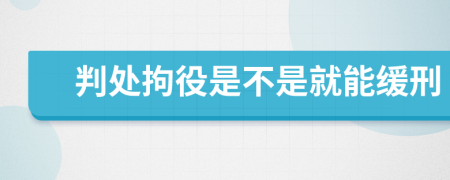 判处拘役是不是就能缓刑